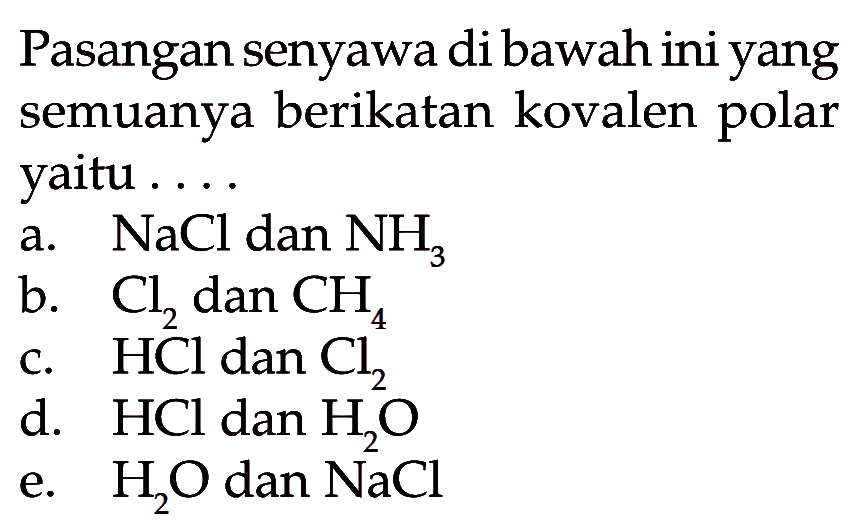 Pasangan senyawa di bawah ini yang semuanya berikatan kovalen polar yaitu . . . .
a. $NaCl$ dan $NH_3$
b. $Cl_2$ dan $CH_4$
c. $HCl$ dan $Cl_2$
d. $HCl$ dan $H_2O$
e. $H_2O$ dan $NaCl$